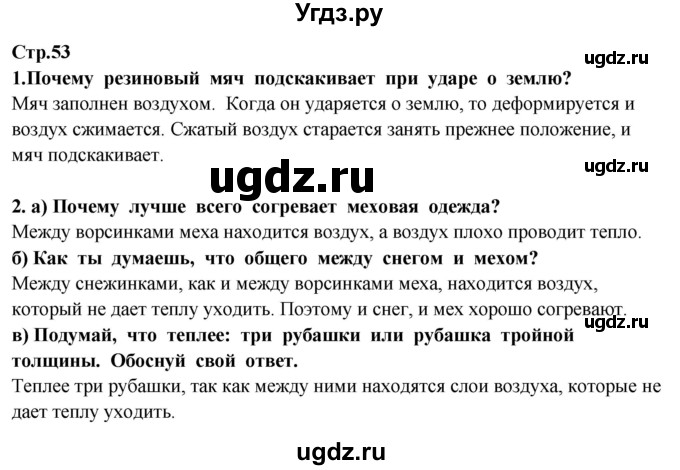 Угдз.ру

Стр.53

ugdz.ru

1.Почему резиновый мяч подскакивает при ударе о землю?
Мяч заполнен воздухом. Когда он ударяется о землю, то деформируется и воздух сжимается. Сжатый воздух старается занять прежнее положение, и мяч подскакивает.

ugdz.ru

ugdz.ru

2. а) Почему лучше всего согревает меховая одежда?
Между ворсинками меха находится воздух, а воздух плохо проводит тепло.
б) Как ты думаешь, что общего между снегом и мехом?
Между снежинками, как и между ворсинками меха, находится воздух, который не дает теплу уходить. Поэтому и снег, и мех хорошо согревают.

ugdz.ru

в) Подумай, что теплее: три рубашки или рубашка тройной толщины. Обоснуй свой ответ.
Теплее три рубашки, так как между ними находятся слои воздуха, которые не дает теплу уходить.

ugdz.ru